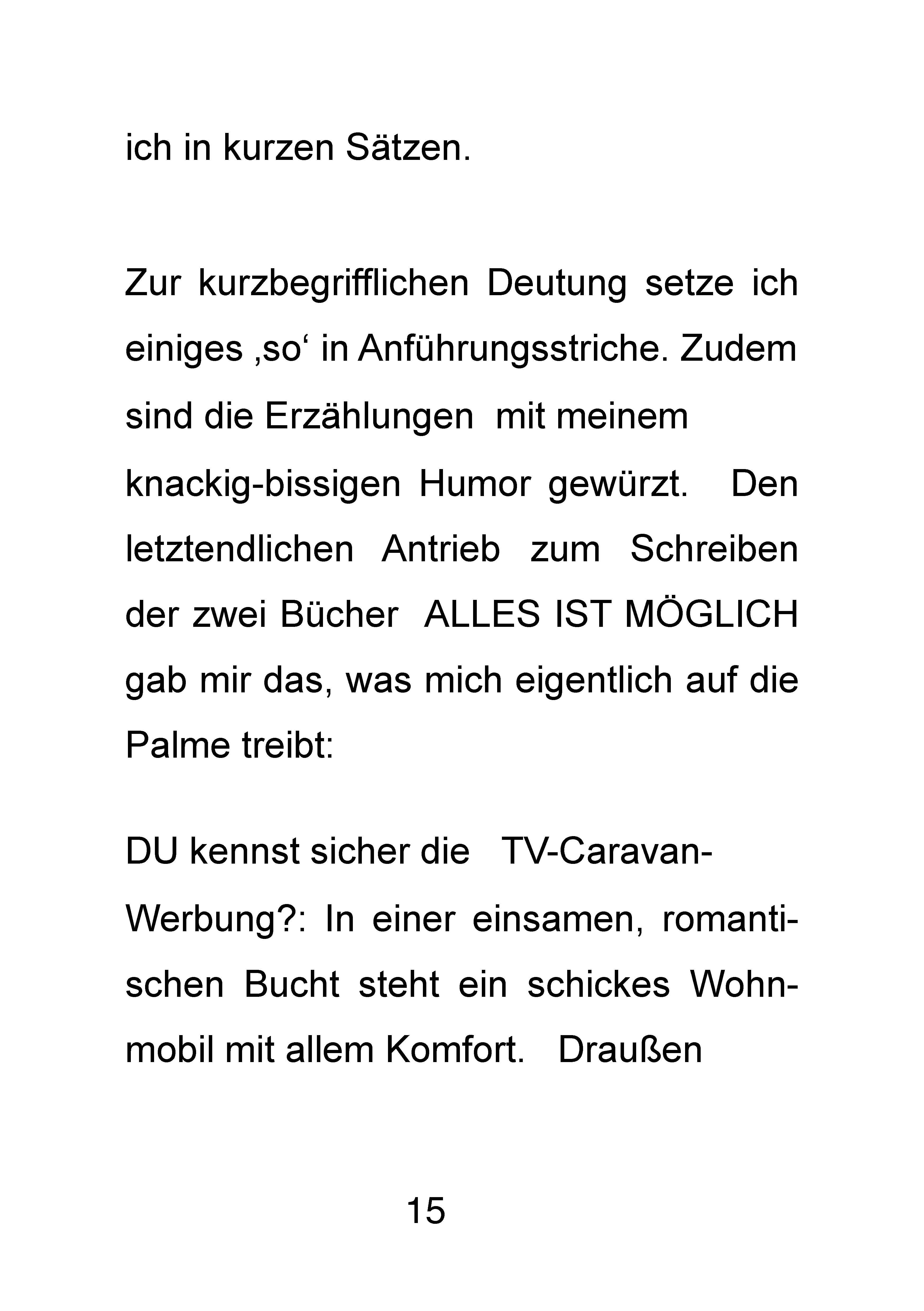 ich in kurzen Sätzen.

Zur kurzbegrifflichen Deutung setze ich einiges ‚so‘ in Anführungsstriche. Zudem sind die Erzählungen mit meinem knackig-bissigen Humor gewürzt. Den letztendlichen Antrieb zum Schreiben der zwei Bücher ALLES IST MÖGLICH gab mir das, was mich eigentlich auf die Palme treibt:

DU kennst sicher die TV-Caravan-Werbung?: In einer einsamen, romantischen Bucht steht ein schickes Wohnmobil mit allem Komfort. Draußen

15